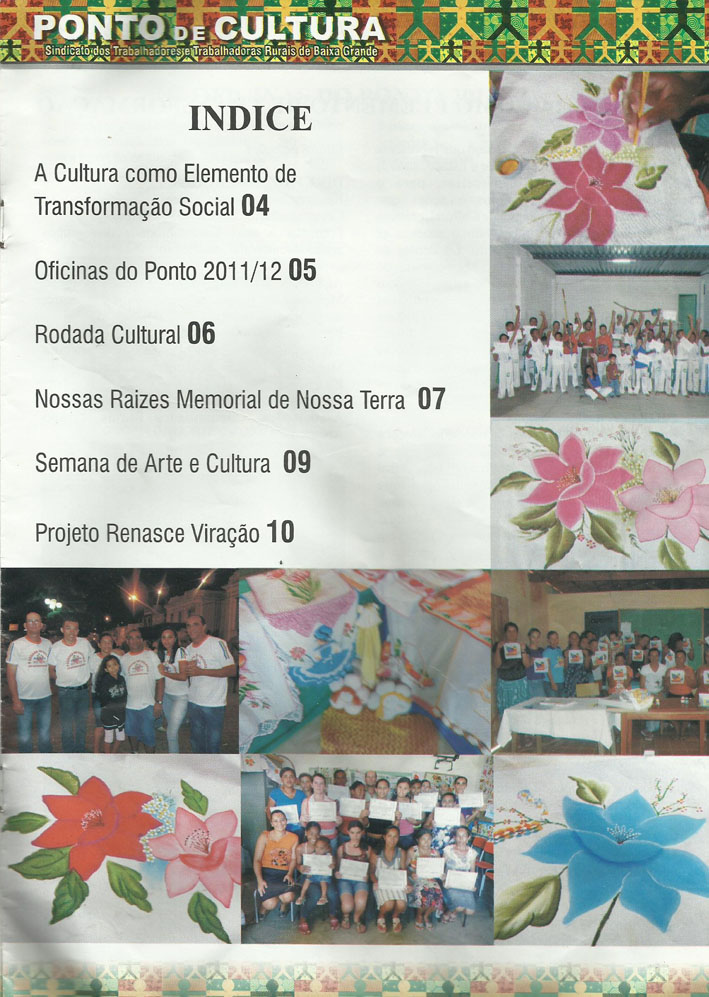 PONTO DE CULTURA
Sindicato dos Trabalhadores e Trabalhadoras Rurais de Baixa Grande

INDICE

A Cultura como Elemento de Transformação Social 04

Oficinas do Ponto 2011/12 05

Rodada Cultural 06

Nossas Raizes Memorial de Nossa Terra 07

Semana de Arte e Cultura 09

Projeto Renasce Viração 10